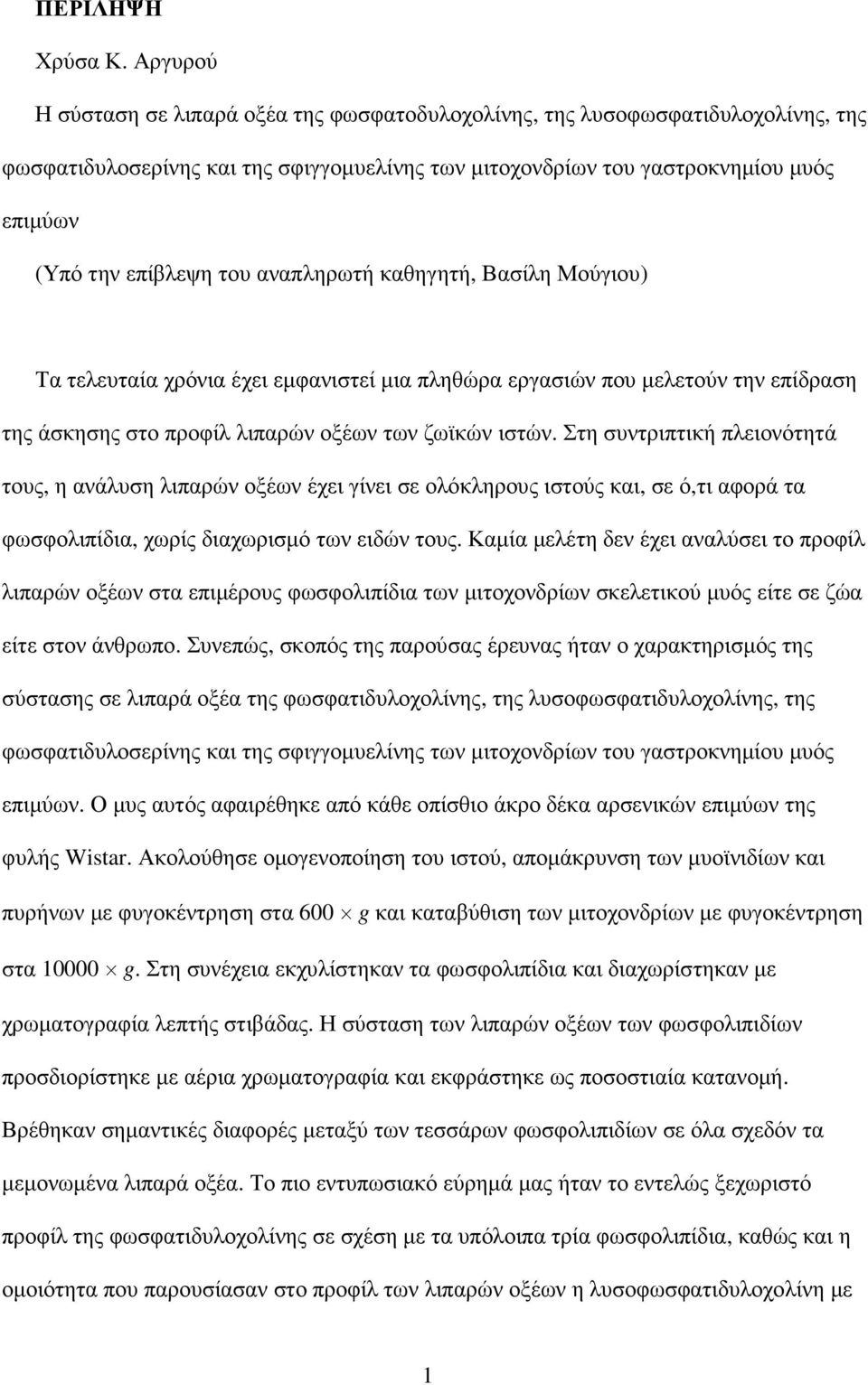 ΠΕΡΙΛΗΨΗ

Χρύσα Κ. Αργυρού

Η σύσταση σε λιπαρά οξέα της φωσφατοδυλοχολίνης, της λυσοφωσφατιδυλοχολίνης, της φωσφατιδυλοσερίνης και της σφιγγομυελίνης των µιτοχονδρίων του γαστροκνηµίου µυός επιµύων

(Υπό την επίβλεψη του αναπληρωτή καθηγητή, Βασίλη Μούγιου)

Τα τελευταία χρόνια έχει εµφανιστεί µια πληθώρα εργασιών που µελετούν την επίδραση της άσκησης στο προφίλ λιπαρών οξέων των ζωϊκών ιστών. Στη συντριπτική πλειονότητά τους, η ανάλυση λιπαρών οξέων έχει γίνει σε ολόκληρους ιστούς και, σε ό,τι αφορά τα φωσφολιπίδια, χωρίς διαχωρισµό των ειδών τους. Καµία µελέτη δεν έχει αναλύσει το προφίλ λιπαρών οξέων στα επιµέρους φωσφολιπίδια των µιτοχονδρίων σκελετικού µυός είτε σε ζώα είτε στον άνθρωπο. Συνεπώς, σκοπός της παρούσας έρευνας ήταν ο χαρακτηρισµός της σύστασης σε λιπαρά οξέα της φωσφατιδυλοχολίνης, της λυσοφωσφατιδυλοχολίνης, της φωσφατιδυλοσερίνης και της σφιγγοµυελίνης των µιτοχονδρίων του γαστροκνηµίου µυός επιµύων. Ο µυς αυτός αφαιρέθηκε από κάθε οπίσθιο άκρο δέκα αρσενικών επιµύων της φυλής Wistar. Ακολούθησε οµογενοποίηση του ιστού, αποµάκρυνση των µυοϊνιδίων και πυρήνων µε φυγοκέντρηση στα 600 $\times$ g και καταβύθιση των µιτοχονδρίων µε φυγοκέντρηση στα 10000 $\times$ g. Στη συνέχεια εκχυλίστηκαν τα φωσφολιπίδια και διαχωρίστηκαν µε χρωµατογραφία λεπτής στιβάδας. Η σύσταση των λιπαρών οξέων των φωσφολιπιδίων προσδιορίστηκε µε αέρια χρωµατογραφία και εκφράστηκε ως ποσοστιαία κατανοµή. Βρέθηκαν σηµαντικές διαφορές µεταξύ των τεσσάρων φωσφολιπιδίων σε όλα σχεδόν τα µεµονωµένα λιπαρά οξέα. Το πιο εντυπωσιακό εύρηµά µας ήταν το εντελώς ξεχωριστό προφίλ της φωσφατιδυλοχολίνης σε σχέση µε τα υπόλοιπα τρία φωσφολιπίδια, καθώς και η οµοιότητα που παρουσίασαν στο προφίλ των λιπαρών οξέων η λυσοφωσφατιδυλοχολίνη µε

1